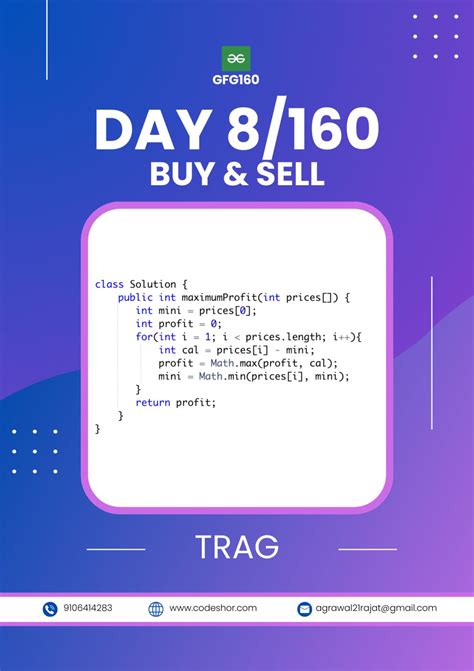 GFG160

DAY 8/160
BUY & SELL

class Solution {
    public int maximumProfit(int prices[]) {
        int mini = prices[0];
        int profit = 0;
        for(int i = 1; i < prices.length; i++){
            int cal = prices[i] - mini;
            profit = Math.max(profit, cal);
            mini = Math.min(prices[i], mini);
        }
        return profit;
    }
}

TRAG

9106414283 www.codeshor.com agrawal21rajat@gmail.com